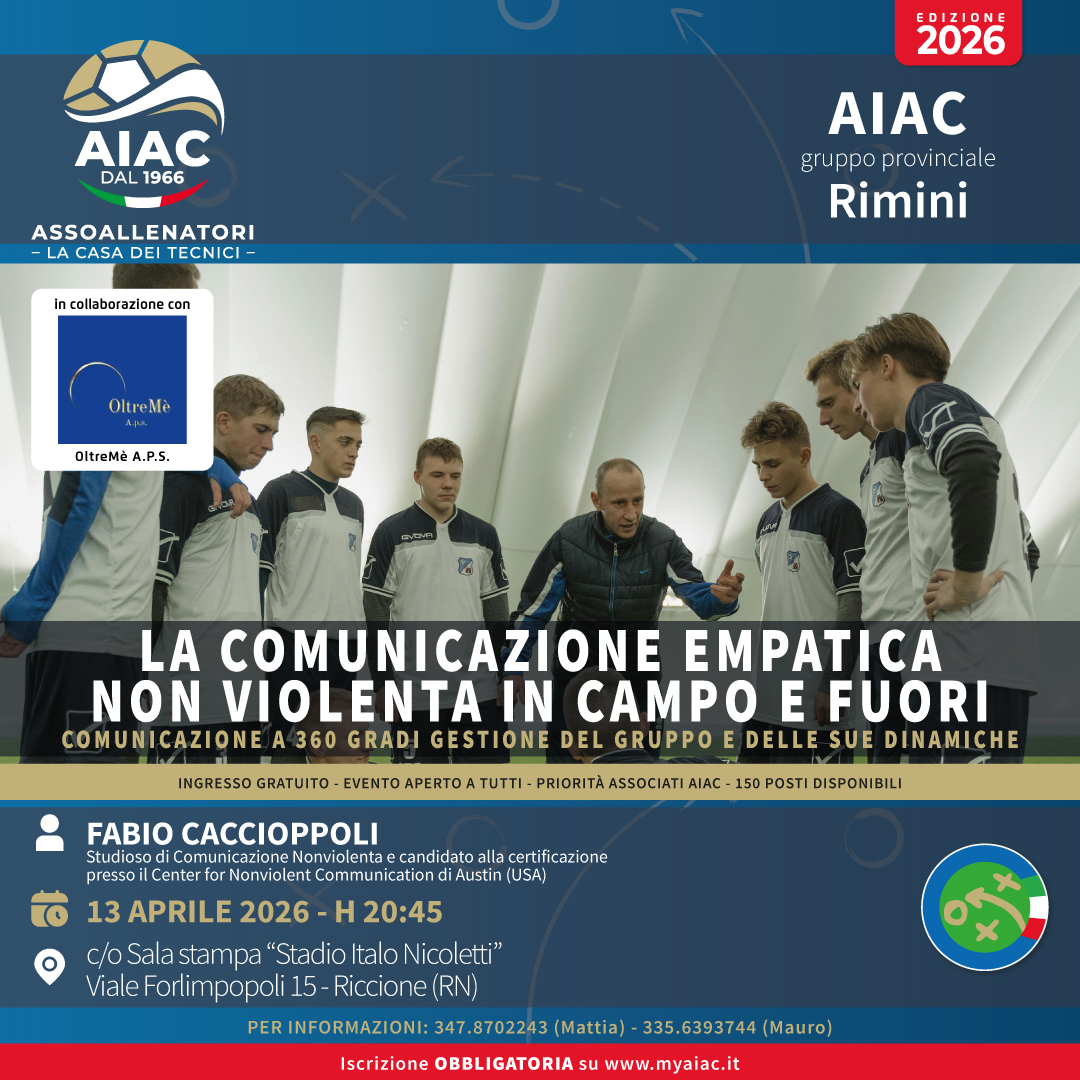 AIAC
DAL 1966
ASSOALLENATORI
- LA CASA DEI TECNICI -

EDIZIONE
2026

AIAC
gruppo provinciale
Rimini

in collaborazione con
OltreMè
A.p.s.
OltreMè A.P.S.

LA COMUNICAZIONE EMPATICA
NON VIOLENTA IN CAMPO E FUORI
COMUNICAZIONE A 360 GRADI GESTIONE DEL GRUPPO E DELLE SUE DINAMICHE

INGRESSO GRATUITO - EVENTO APERTO A TUTTI - PRIORITÀ ASSOCIATI AIAC - 150 POSTI DISPONIBILI

FABIO CACCIOPPOLI
Studioso di Comunicazione Nonviolenta e candidato alla certificazione presso il Center for Nonviolent Communication di Austin (USA)

13 APRILE 2026 - H 20:45

c/o Sala stampa "Stadio Italo Nicoletti"
Viale Forlimpopoli 15 - Riccione (RN)

PER INFORMAZIONI: 347.8702243 (Mattia) - 335.6393744 (Mauro)

Iscrizione OBBLIGATORIA su www.myaiac.it